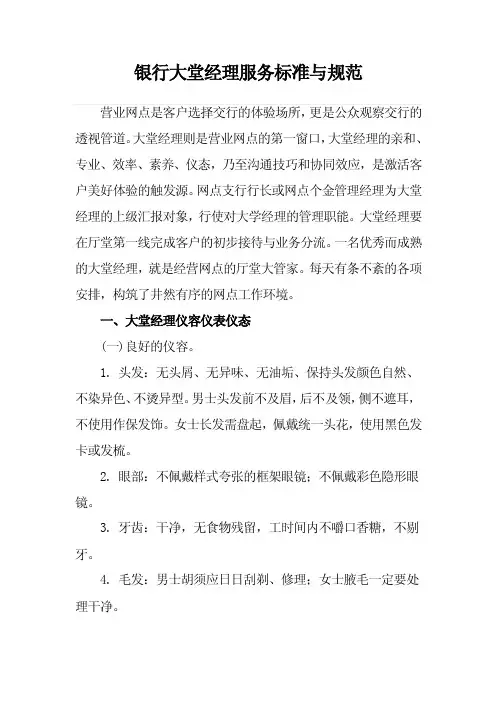 银行大堂经理服务标准与规范

营业网点是客户选择交行的体验场所，更是公众观察交行的透视管道。大堂经理则是营业网点的第一窗口，大堂经理的亲和、专业、效率、素养、仪态，乃至沟通技巧和协同效应，是激活客户美好体验的触发源。网点支行行长或网点个金管理经理为大堂经理的上级汇报对象，行使对大学经理的管理职能。大堂经理要在厅堂第一线完成客户的初步接待与业务分流。一名优秀而成熟的大堂经理，就是经营网点的厅堂大管家。每天有条不紊的各项安排，构筑了井然有序的网点工作环境。

一、大堂经理仪容仪表仪态

(一)良好的仪容。

1. 头发：无头屑、无异味、无油垢、保持头发颜色自然、不染异色、不烫异型。男士头发前不及眉，后不及领，侧不遮耳，不使用作保发饰。女士长发需盘起，佩戴统一头花，使用黑色发卡或发梳。

2. 眼部：不佩戴样式夸张的框架眼镜；不佩戴彩色隐形眼镜。

3. 牙齿：干净，无食物残留，工时间内不嚼口香糖，不剔牙。

4. 毛发：男士胡须应日日刮剃、修理；女士腋毛一定要处理干净。